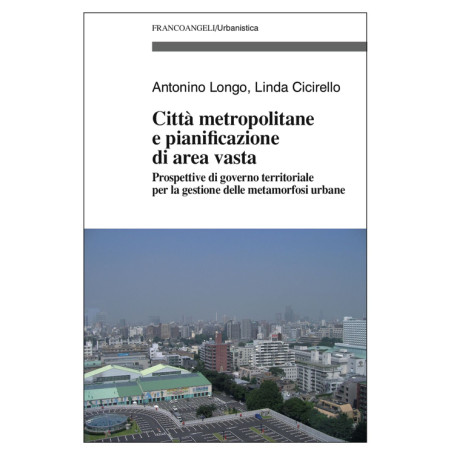 FRANCOANGELI/Urbanistica

Antonino Longo, Linda Cicirello

Città metropolitane e pianificazione di area vasta

Prospettive di governo territoriale per la gestione delle metamorfosi urbane